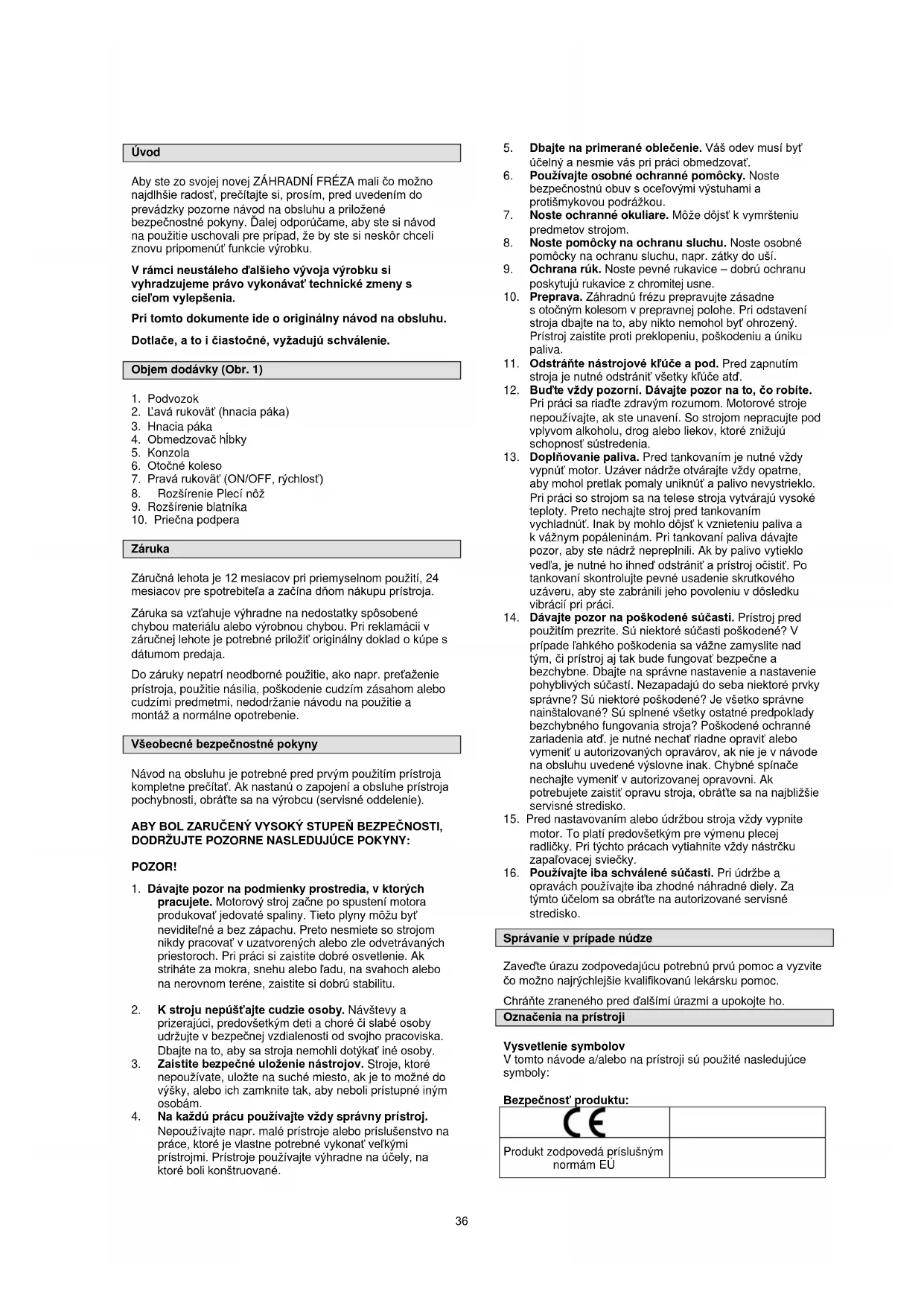 Úvod

Aby ste zo svojej novej ZÁHRADNÍ FRÉZA mali čo možno najdlhšie radosť, prečítajte si, prosím, pred uvedením do prevádzky pozorne návod na obsluhu a priložené bezpečnostné pokyny. Ďalej odporúčame, aby ste si návod na použitie uschovali pre prípad, že by ste si neskôr chceli znovu pripomenúť funkcie výrobku.

V rámci neustáleho ďalšieho vývoja výrobku si vyhradzujeme právo vykonávať technické zmeny s cieľom vylepšenia.

Pri tomto dokumente ide o originálny návod na obsluhu.

Dotlače, a to i čiastočné, vyžadujú schválenie.

Objem dodávky (Obr. 1)

1. Podvozok
2. Ľavá rukoväť (hnacia páka)
3. Hnacia páka
4. Obmedzovač hĺbky
5. Konzola
6. Otočné koleso
7. Pravá rukoväť (ON/OFF, rýchlosť)
8. Rozšírenie Plecí nôž
9. Rozšírenie blatníka
10. Priečna podpera

Záruka

Záručná lehota je 12 mesiacov pri priemyselnom použití, 24 mesiacov pre spotrebiteľa a začína dňom nákupu prístroja.

Záruka sa vzťahuje výhradne na nedostatky spôsobené chybou materiálu alebo výrobnou chybou. Pri reklamácii v záručnej lehote je potrebné priložiť originálny doklad o kúpe s dátumom predaja.

Do záruky nepatrí neodborné použitie, ako napr. preťaženie prístroja, použitie násilia, poškodenie cudzím zásahom alebo cudzími predmetmi, nedodržanie návodu na použitie a montáž a normálne opotrebenie.

Všeobecné bezpečnostné pokyny

Návod na obsluhu je potrebné pred prvým použitím prístroja kompletne prečítať. Ak nastanú o zapojení a obsluhe prístroja pochybnosti, obráťte sa na výrobcu (servisné oddelenie).

ABY BOL ZARUČENÝ VYSOKÝ STUPEŇ BEZPEČNOSTI, DODRŽUJTE POZORNE NASLEDUJÚCE POKYNY:

POZOR!

1. Dávajte pozor na podmienky prostredia, v ktorých pracujete. Motorový stroj začne po spustení motora produkovať jedovaté spaliny. Tieto plyny môžu byť neviditeľné a bez zápachu. Preto nesmiete so strojom nikdy pracovať v uzatvorených alebo zle odvetrávaných priestoroch. Pri práci si zaistite dobré osvetlenie. Ak striháte za mokra, snehu alebo ľadu, na svahoch alebo na nerovnom teréne, zaistite si dobrú stabilitu.

2. K stroju nepúšťajte cudzie osoby. Návštevy a prizerajúci, predovšetkým deti a choré či slabé osoby udržujte v bezpečnej vzdialenosti od svojho pracoviska. Dbajte na to, aby sa stroja nemohli dotýkať iné osoby.
3. Zaistite bezpečné uloženie nástrojov. Stroje, ktoré nepoužívate, uložte na suché miesto, ak je to možné do výšky, alebo ich zamknite tak, aby neboli prístupné iným osobám.
4. Na každú prácu používajte vždy správny prístroj. Nepoužívajte napr. malé prístroje alebo príslušenstvo na práce, ktoré je vlastne potrebné vykonať veľkými prístrojmi. Prístroje používajte výhradne na účely, na ktoré boli konštruované.
5. Dbajte na primerané oblečenie. Váš odev musí byť účelný a nesmie vás pri práci obmedzovať.
6. Používajte osobné ochranné pomôcky. Noste bezpečnostnú obuv s oceľovými výstuhami a protišmykovou podrážkou.
7. Noste ochranné okuliare. Môže dôjsť k vymršteniu predmetov strojom.
8. Noste pomôcky na ochranu sluchu. Noste osobné pomôcky na ochranu sluchu, napr. zátky do uší.
9. Ochrana rúk. Noste pevné rukavice – dobrú ochranu poskytujú rukavice z chromitej usne.
10. Preprava. Záhradnú frézu prepravujte zásadne s otočným kolesom v prepravnej polohe. Pri odstavení stroja dbajte na to, aby nikto nemohol byť ohrozený. Prístroj zaistite proti preklopeniu, poškodeniu a úniku paliva.
11. Odstráňte nástrojové kľúče a pod. Pred zapnutím stroja je nutné odstrániť všetky kľúče atď.
12. Buďte vždy pozorní. Dávajte pozor na to, čo robíte. Pri práci sa riaďte zdravým rozumom. Motorové stroje nepoužívajte, ak ste unavení. So strojom nepracujte pod vplyvom alkoholu, drog alebo liekov, ktoré znižujú schopnosť sústredenia.
13. Doplňovanie paliva. Pred tankovaním je nutné vždy vypnúť motor. Uzáver nádrže otvárajte vždy opatrne, aby mohol pretlak pomaly uniknúť a palivo nevystrieklo. Pri práci so strojom sa na telese stroja vytvárajú vysoké teploty. Preto nechajte stroj pred tankovaním vychladnúť. Inak by mohlo dôjsť k vznieteniu paliva a k vážnym popáleninám. Pri tankovaní paliva dávajte pozor, aby ste nádrž nepreplnili. Ak by palivo vytieklo vedľa, je nutné ho ihneď odstrániť a prístroj očistiť. Po tankovaní skontrolujte pevné usadenie skrutkového uzáveru, aby ste zabránili jeho povoleniu v dôsledku vibrácií pri práci.
14. Dávajte pozor na poškodené súčasti. Prístroj pred použitím prezrite. Sú niektoré súčasti poškodené? V prípade ľahkého poškodenia sa vážne zamyslite nad tým, či prístroj aj tak bude fungovať bezpečne a bezchybne. Dbajte na správne nastavenie a nastavenie pohyblivých súčastí. Nezapadajú do seba niektoré prvky správne? Sú niektoré poškodené? Je všetko správne nainštalované? Sú splnené všetky ostatné predpoklady bezchybného fungovania stroja? Poškodené ochranné zariadenia atď. je nutné nechať riadne opraviť alebo vymeniť u autorizovaných opravárov, ak nie je v návode na obsluhu uvedené výslovne inak. Chybné spínače nechajte vymeniť v autorizovanej opravovni. Ak potrebujete zaistiť opravu stroja, obráťte sa na najbližšie servisné stredisko.
15. Pred nastavovaním alebo údržbou stroja vždy vypnite motor. To platí predovšetkým pre výmenu plecej radličky. Pri týchto prácach vytiahnite vždy nástrčku zapaľovacej sviečky.
16. Používajte iba schválené súčasti. Pri údržbe a opravách používajte iba zhodné náhradné diely. Za týmto účelom sa obráťte na autorizované servisné stredisko.

Správanie v prípade núdze

Zaveďte úrazu zodpovedajúcu potrebnú prvú pomoc a vyzvite čo možno najrýchlejšie kvalifikovanú lekársku pomoc.

Chráňte zraneného pred ďalšími úrazmi a upokojte ho.

Označenia na prístroji

Vysvetlenie symbolov
V tomto návode a/alebo na prístroji sú použité nasledujúce symboly:

Bezpečnosť produktu:

| CE | |
|---|---|
| Produkt zodpovedá príslušným normám EÚ | |

36